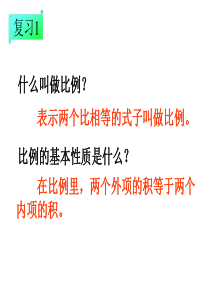 复习1

什么叫做比例？

表示两个比相等的式子叫做比例。

比例的基本性质是什么？

在比例里，两个外项的积等于两个内项的积。